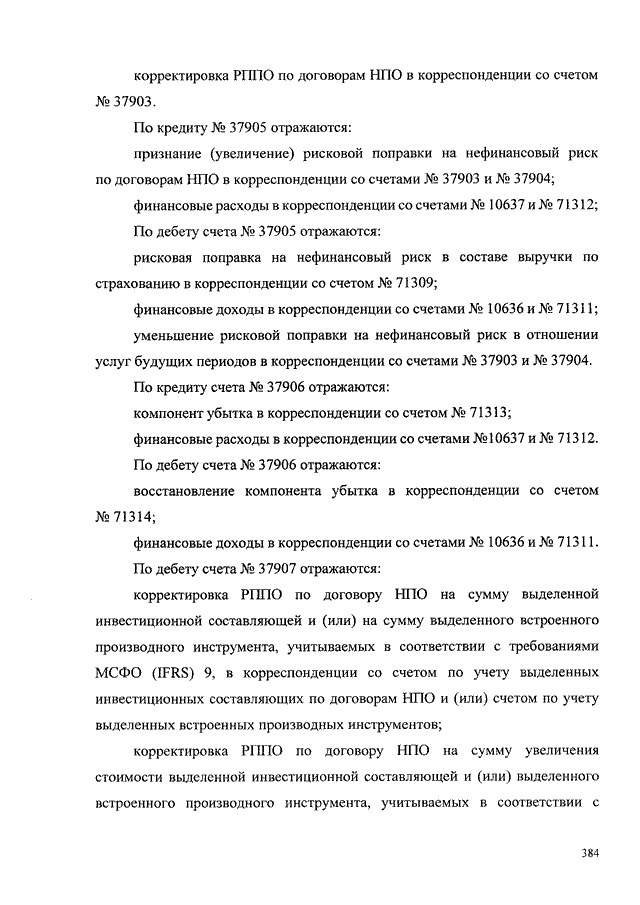 корректировка РППО по договорам НПО в корреспонденции со счетом № 37903.

По кредиту № 37905 отражаются:

признание (увеличение) рисковой поправки на нефинансовый риск по договорам НПО в корреспонденции со счетами № 37903 и № 37904;

финансовые расходы в корреспонденции со счетами № 10637 и № 71312;

По дебету счета № 37905 отражаются:

рисковая поправка на нефинансовый риск в составе выручки по страхованию в корреспонденции со счетом № 71309;

финансовые доходы в корреспонденции со счетами № 10636 и № 71311;

уменьшение рисковой поправки на нефинансовый риск в отношении услуг будущих периодов в корреспонденции со счетами № 37903 и № 37904.

По кредиту счета № 37906 отражаются:

компонент убытка в корреспонденции со счетом № 71313;

финансовые расходы в корреспонденции со счетами №10637 и № 71312.

По дебету счета № 37906 отражаются:

восстановление компонента убытка в корреспонденции со счетом № 71314;

финансовые доходы в корреспонденции со счетами № 10636 и № 71311.

По дебету счета № 37907 отражаются:

корректировка РППО по договору НПО на сумму выделенной инвестиционной составляющей и (или) на сумму выделенного встроенного производного инструмента, учитываемых в соответствии с требованиями МСФО (IFRS) 9, в корреспонденции со счетом по учету выделенных инвестиционных составляющих по договорам НПО и (или) счетом по учету выделенных встроенных производных инструментов;

корректировка РППО по договору НПО на сумму увеличения стоимости выделенной инвестиционной составляющей и (или) выделенного встроенного производного инструмента, учитываемых в соответствии с

384